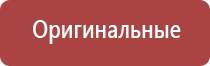 Оригинальные